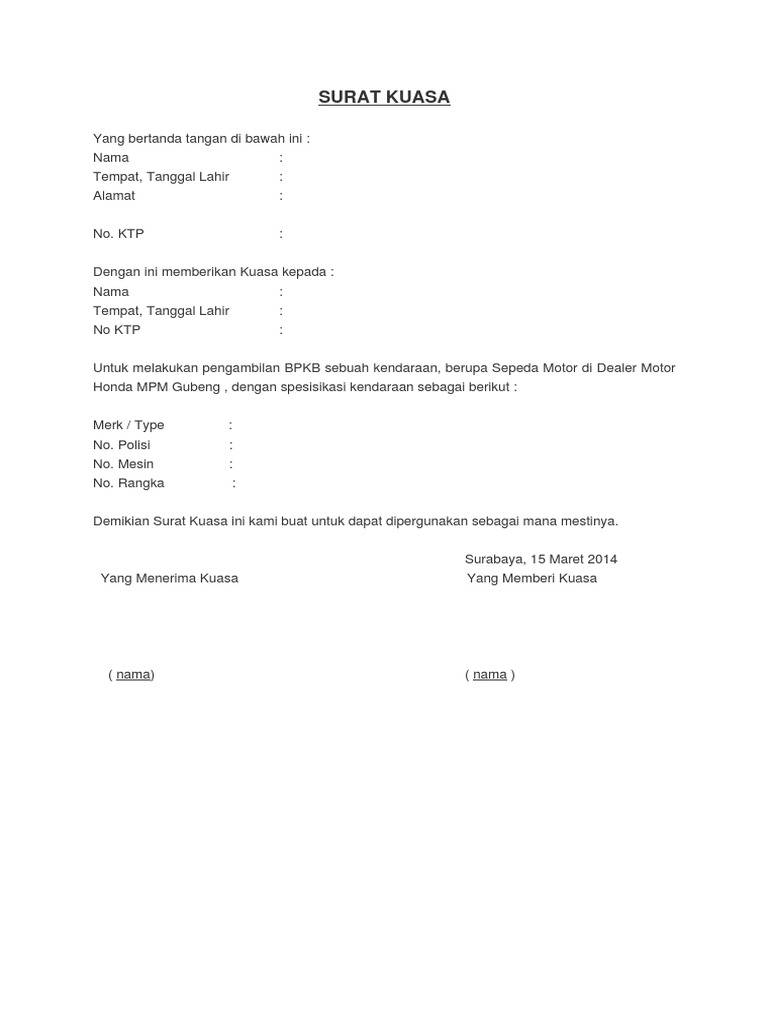 SURAT KUASA

Yang bertanda tangan di bawah ini :
Nama :
Tempat, Tanggal Lahir :
Alamat :

No. KTP :

Dengan ini memberikan Kuasa kepada :
Nama :
Tempat, Tanggal Lahir :
No KTP :

Untuk melakukan pengambilan BPKB sebuah kendaraan, berupa Sepeda Motor di Dealer Motor Honda MPM Gubeng , dengan spesisikasi kendaraan sebagai berikut :

Merk / Type :
No. Polisi :
No. Mesin :
No. Rangka :

Demikian Surat Kuasa ini kami buat untuk dapat dipergunakan sebagai mana mestinya.

Surabaya, 15 Maret 2014

Yang Menerima Kuasa

Yang Memberi Kuasa

( nama)

( nama )